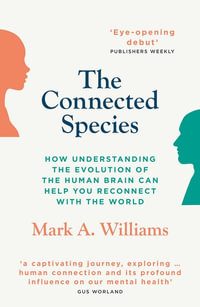 'Eye-opening debut'
PUBLISHERS WEEKLY

The Connected Species

HOW UNDERSTANDING THE EVOLUTION OF THE HUMAN BRAIN CAN HELP YOU RECONNECT WITH THE WORLD

Mark A. Williams

'a captivating journey, exploring ... human connection and its profound influence on our mental health'
GUS WORLAND